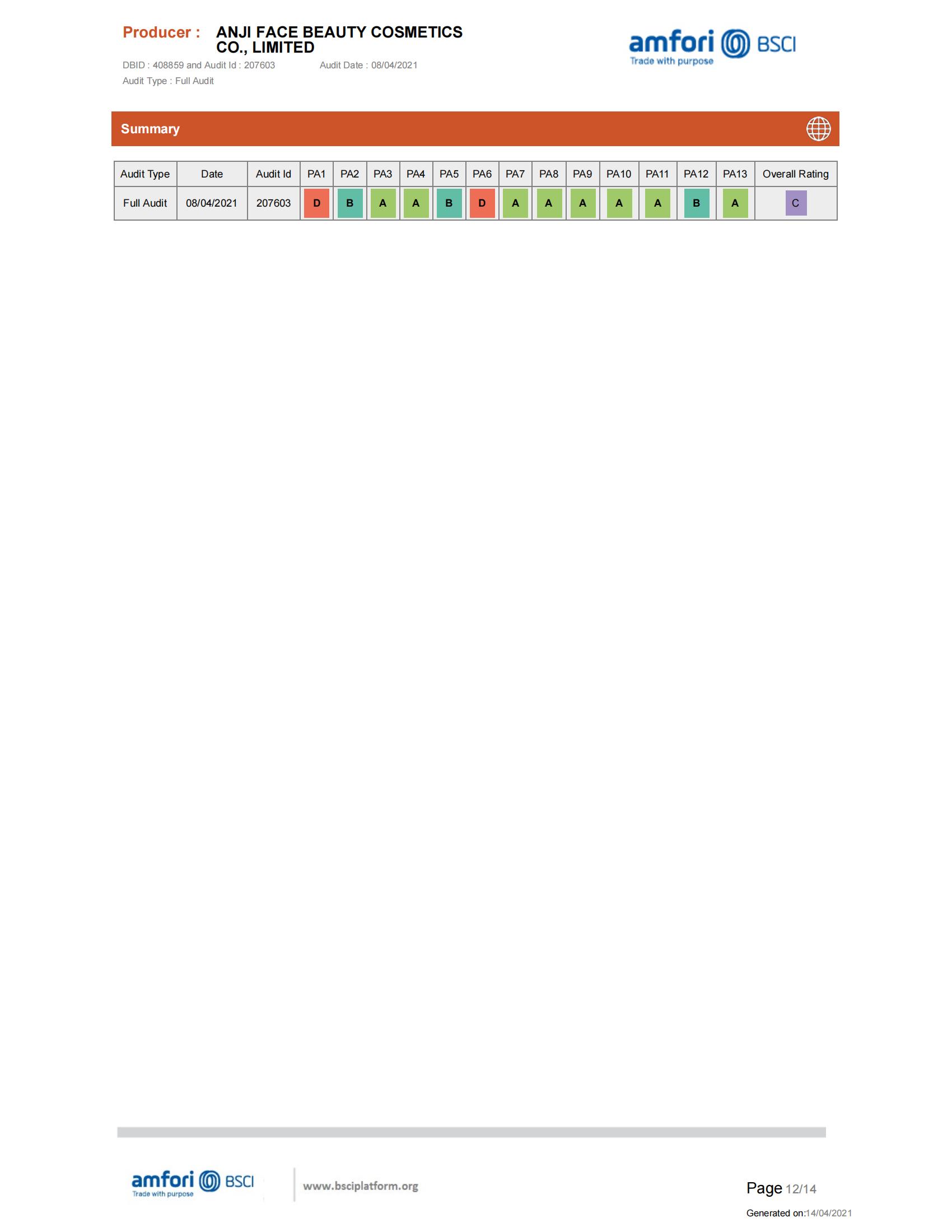 Producer : ANJI FACE BEAUTY COSMETICS CO., LIMITED

DBID : 408859 and Audit Id : 207603 Audit Date : 08/04/2021

Audit Type : Full Audit

amfori BSCI
Trade with purpose

Summary

| Audit Type | Date | Audit Id | PA1 | PA2 | PA3 | PA4 | PA5 | PA6 | PA7 | PA8 | PA9 | PA10 | PA11 | PA12 | PA13 | Overall Rating |
|---|---|---|---|---|---|---|---|---|---|---|---|---|---|---|---|---|
| Full Audit | 08/04/2021 | 207603 | D | B | A | A | B | D | A | A | A | A | A | B | A | C |

amfori BSCI
Trade with purpose

www.bsciplatform.org

Page 12/14

Generated on:14/04/2021